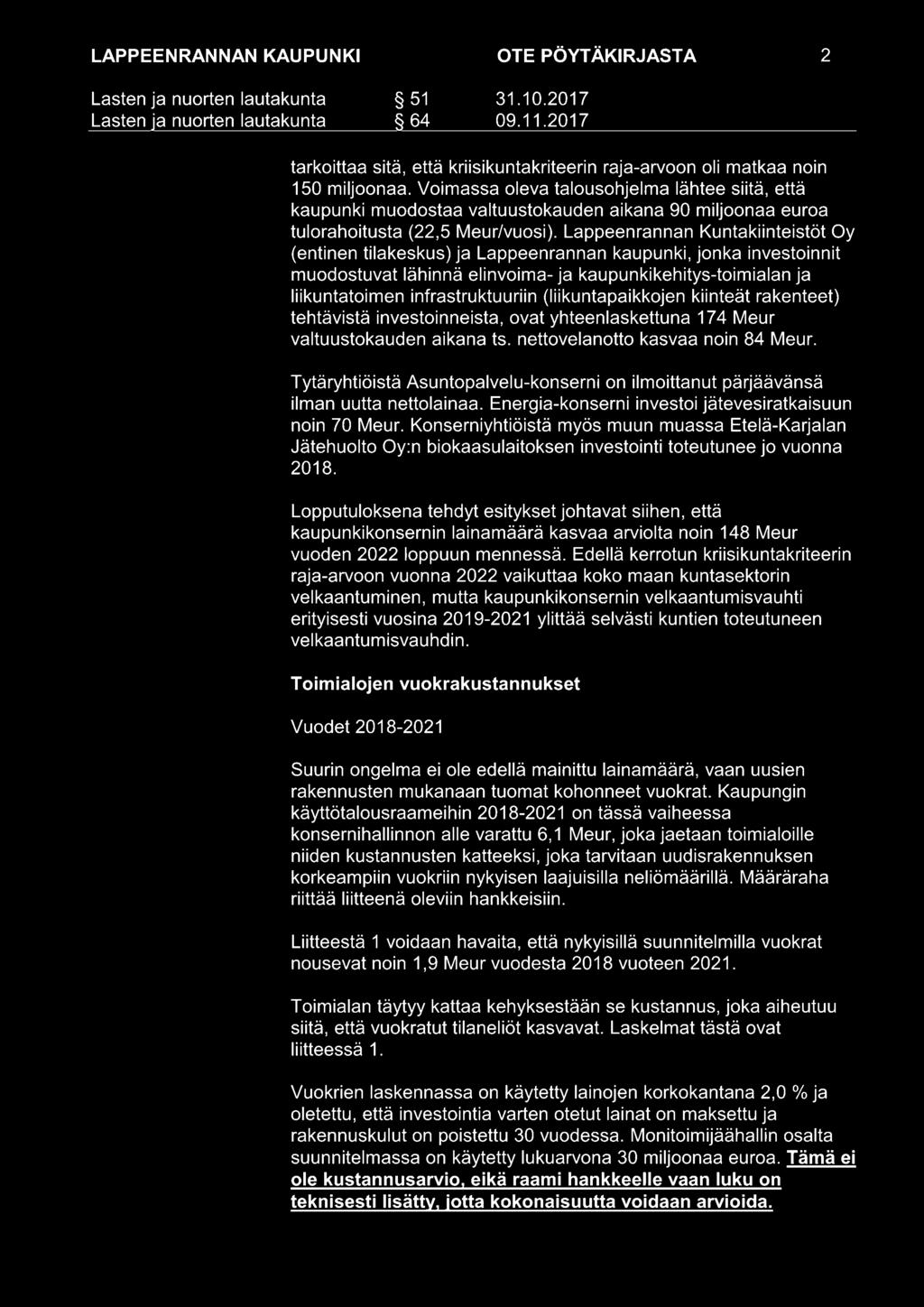 LAPPEENRANNAN KAUPUNKI OTE PÖYTÄKIRJASTA 2

Lasten ja nuorten lautakunta § 51 31.10.2017
Lasten ja nuorten lautakunta § 64 09.11.2017

tarkoittaa sitä, että kriisikuntakriteerin raja-arvoon oli matkaa noin 150 miljoonaa. Voimassa oleva talousohjelma lähtee siitä, että kaupunki muodostaa valtuustokauden aikana 90 miljoonaa euroa tulorahoitusta (22,5 Meur/vuosi). Lappeenrannan Kuntakiinteistöt Oy (entinen tilakeskus) ja Lappeenrannan kaupunki, jonka investoinnit muodostuvat lähinnä elinvoima- ja kaupunkikehitys-toimialan ja liikuntatoimen infrastruktuuriin (liikuntapaikkojen kiinteät rakenteet) tehtävistä investoinneista, ovat yhteenlaskettuna 174 Meur valtuustokauden aikana ts. nettovelanotto kasvaa noin 84 Meur.

Tytäryhtiöistä Asuntopalvelu-konserni on ilmoittanut pärjäävänsä ilman uutta nettolainaa. Energia-konserni investoi jätevesiratkaisuun noin 70 Meur. Konserniyhtiöistä myös muun muassa Etelä-Karjalan Jätehuolto Oy:n biokaasulaitoksen investointi toteutunee jo vuonna 2018.

Lopputuloksena tehdyt esitykset johtavat siihen, että kaupunkikonsernin lainamäärä kasvaa arviolta noin 148 Meur vuoden 2022 loppuun mennessä. Edellä kerrotun kriisikuntakriteerin raja-arvoon vuonna 2022 vaikuttaa koko maan kuntasektorin velkaantuminen, mutta kaupunkikonsernin velkaantumisvauhti erityisesti vuosina 2019-2021 ylittää selvästi kuntien toteutuneen velkaantumisvauhdin.

Toimialojen vuokrakustannukset

Vuodet 2018-2021

Suurin ongelma ei ole edellä mainittu lainamäärä, vaan uusien rakennusten mukanaan tuomat kohonneet vuokrat. Kaupungin käyttötalousraameihin 2018-2021 on tässä vaiheessa konsernihallinnon alle varattu 6,1 Meur, joka jaetaan toimialoille niiden kustannusten katteeksi, joka tarvitaan uudisrakennuksen korkeampiin vuokriin nykyisen laajuisilla neliömäärillä. Määräraha riittää liitteenä oleviin hankkeisiin.

Liitteestä 1 voidaan havaita, että nykyisillä suunnitelmilla vuokrat nousevat noin 1,9 Meur vuodesta 2018 vuoteen 2021.

Toimialan täytyy kattaa kehyksestään se kustannus, joka aiheutuu siitä, että vuokratut tilaneliöt kasvavat. Laskelmat tästä ovat liitteessä 1.

Vuokrien laskennassa on käytetty lainojen korkokantana 2,0 % ja oletettu, että investointia varten otetut lainat on maksettu ja rakennuskulut on poistettu 30 vuodessa. Monitoimijäähallin osalta suunnitelmassa on käytetty lukuarvona 30 miljoonaa euroa. Tämä ei ole kustannusarvio, eikä raami hankkeelle vaan luku on teknisesti lisätty, jotta kokonaisuutta voidaan arvioida.